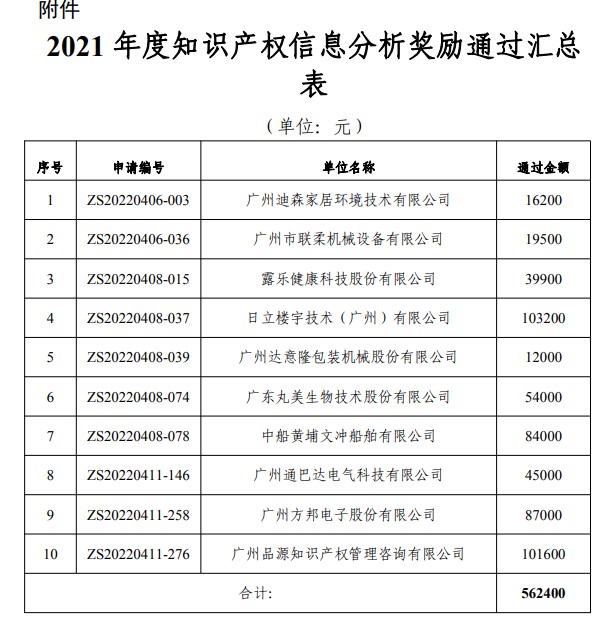 附件

2021 年度知识产权信息分析奖励通过汇总表

（单位：元）

| 序号 | 申请编号 | 单位名称 | 通过金额 |
|---|---|---|---|
| 1 | ZS20220406-003 | 广州迪森家居环境技术有限公司 | 16200 |
| 2 | ZS20220406-036 | 广州市联柔机械设备有限公司 | 19500 |
| 3 | ZS20220408-015 | 露乐健康科技股份有限公司 | 39900 |
| 4 | ZS20220408-037 | 日立楼宇技术（广州）有限公司 | 103200 |
| 5 | ZS20220408-039 | 广州达意隆包装机械股份有限公司 | 12000 |
| 6 | ZS20220408-074 | 广东丸美生物技术股份有限公司 | 54000 |
| 7 | ZS20220408-078 | 中船黄埔文冲船舶有限公司 | 84000 |
| 8 | ZS20220411-146 | 广州通巴达电气科技有限公司 | 45000 |
| 9 | ZS20220411-258 | 广州方邦电子股份有限公司 | 87000 |
| 10 | ZS20220411-276 | 广州品源知识产权管理咨询有限公司 | 101600 |
| 合计： | | | 562400 |